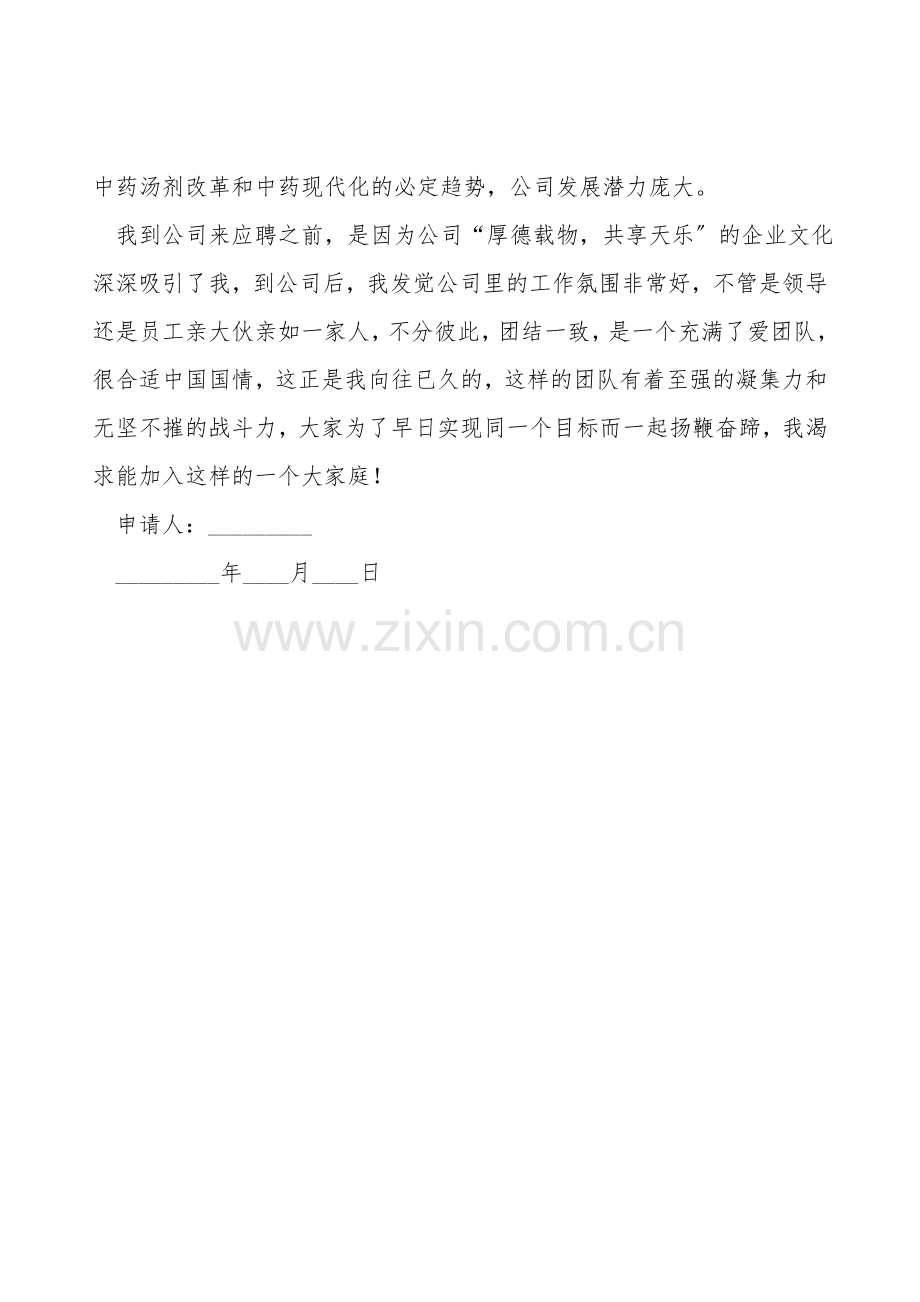 中药汤剂改革和中药现代化的必定趋势，公司发展潜力庞大。

我到公司来应聘之前，是因为公司“厚德载物，共享天乐”的企业文化深深吸引了我，到公司后，我发觉公司里的工作氛围非常好，不管是领导还是员工亲大伙亲如一家人，不分彼此，团结一致，是一个充满了爱团队，很合适中国国情，这正是我向往已久的，这样的团队有着至强的凝集力和无坚不摧的战斗力，大家为了早日实现同一个目标而一起扬鞭奋蹄，我渴求能加入这样的一个大家庭！

申请人：____

____年____月____日

www.zixin.com.cn